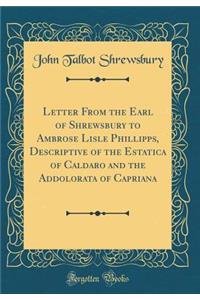 John Talbot Shrewsbury

Letter From the Earl of Shrewsbury to Ambrose Lisle Phillipps, Descriptive of the Estatica of Caldaro and the Addolorata of Capriana

Forgotten Books